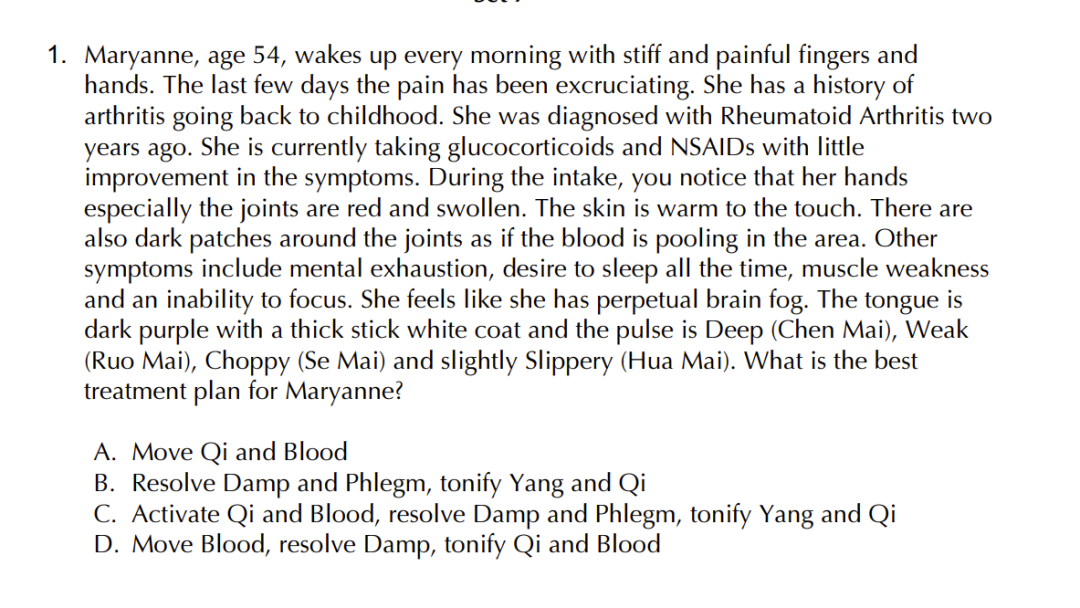 1. Maryanne, age 54, wakes up every morning with stiff and painful fingers and hands. The last few days the pain has been excruciating. She has a history of arthritis going back to childhood. She was diagnosed with Rheumatoid Arthritis two years ago. She is currently taking glucocorticoids and NSAIDs with little improvement in the symptoms. During the intake, you notice that her hands especially the joints are red and swollen. The skin is warm to the touch. There are also dark patches around the joints as if the blood is pooling in the area. Other symptoms include mental exhaustion, desire to sleep all the time, muscle weakness and an inability to focus. She feels like she has perpetual brain fog. The tongue is dark purple with a thick stick white coat and the pulse is Deep (Chen Mai), Weak (Ruo Mai), Choppy (Se Mai) and slightly Slippery (Hua Mai). What is the best treatment plan for Maryanne?

A. Move Qi and Blood
B. Resolve Damp and Phlegm, tonify Yang and Qi
C. Activate Qi and Blood, resolve Damp and Phlegm, tonify Yang and Qi
D. Move Blood, resolve Damp, tonify Qi and Blood